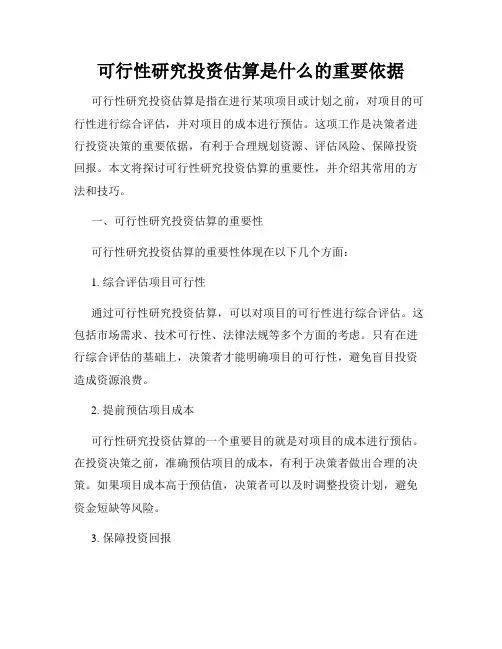 可行性研究投资估算是什么的重要依据

可行性研究投资估算是指在进行某项项目或计划之前，对项目的可行性进行综合评估，并对项目的成本进行预估。这项工作是决策者进行投资决策的重要依据，有利于合理规划资源、评估风险、保障投资回报。本文将探讨可行性研究投资估算的重要性，并介绍其常用的方法和技巧。

一、可行性研究投资估算的重要性

可行性研究投资估算的重要性体现在以下几个方面：

1. 综合评估项目可行性

通过可行性研究投资估算，可以对项目的可行性进行综合评估。这包括市场需求、技术可行性、法律法规等多个方面的考虑。只有在进行综合评估的基础上，决策者才能明确项目的可行性，避免盲目投资造成资源浪费。

2. 提前预估项目成本

可行性研究投资估算的一个重要目的就是对项目的成本进行预估。在投资决策之前，准确预估项目的成本，有利于决策者做出合理的决策。如果项目成本高于预估值，决策者可以及时调整投资计划，避免资金短缺等风险。

3. 保障投资回报